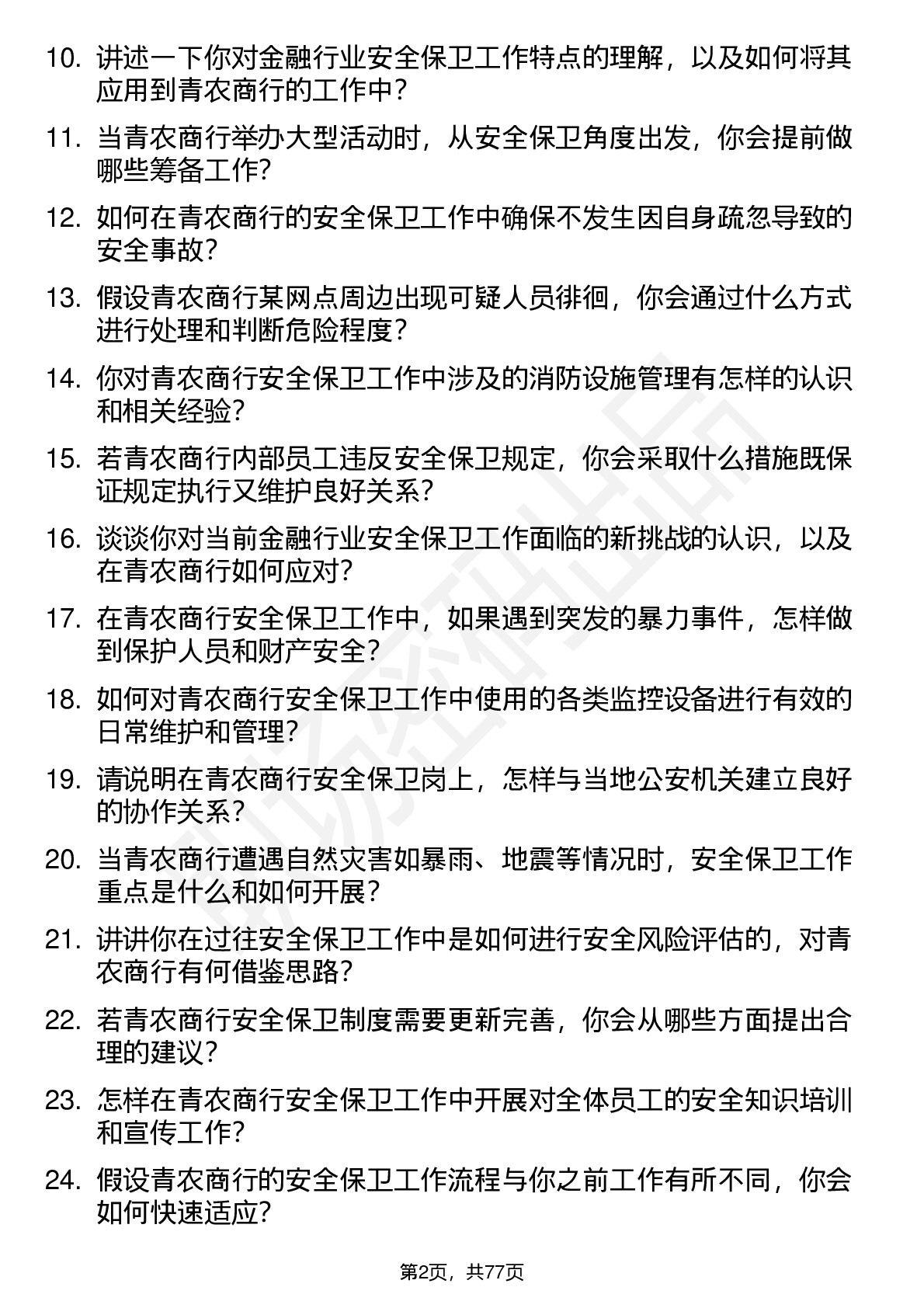 10. 讲述一下你对金融行业安全保卫工作特点的理解，以及如何将其应用到青农商行的工作中？

11. 当青农商行举办大型活动时，从安全保卫角度出发，你会提前做哪些筹备工作？

12. 如何在青农商行的安全保卫工作中确保不发生因自身疏忽导致的安全事故？

13. 假设青农商行某网点周边出现可疑人员徘徊，你会通过什么方式进行处理和判断危险程度？

14. 你对青农商行安全保卫工作中涉及的消防设施管理有怎样的认识和相关经验？

15. 若青农商行内部员工违反安全保卫规定，你会采取什么措施既保证规定执行又维护良好关系？

16. 谈谈你对当前金融行业安全保卫工作面临的新挑战的认识，以及在青农商行如何应对？

17. 在青农商行安全保卫工作中，如果遇到突发的暴力事件，怎样做到保护人员和财产安全？

18. 如何对青农商行安全保卫工作中使用的各类监控设备进行有效的日常维护和管理？

19. 请说明在青农商行安全保卫岗上，怎样与当地公安机关建立良好的协作关系？

20. 当青农商行遭遇自然灾害如暴雨、地震等情况时，安全保卫工作重点是什么和如何开展？

21. 讲讲你在过往安全保卫工作中是如何进行安全风险评估的，对青农商行有何借鉴思路？

22. 若青农商行安全保卫制度需要更新完善，你会从哪些方面提出合理的建议？

23. 怎样在青农商行安全保卫工作中开展对全体员工的安全知识培训和宣传工作？

24. 假设青农商行的安全保卫工作流程与你之前工作有所不同，你会如何快速适应？

第2页，共77页